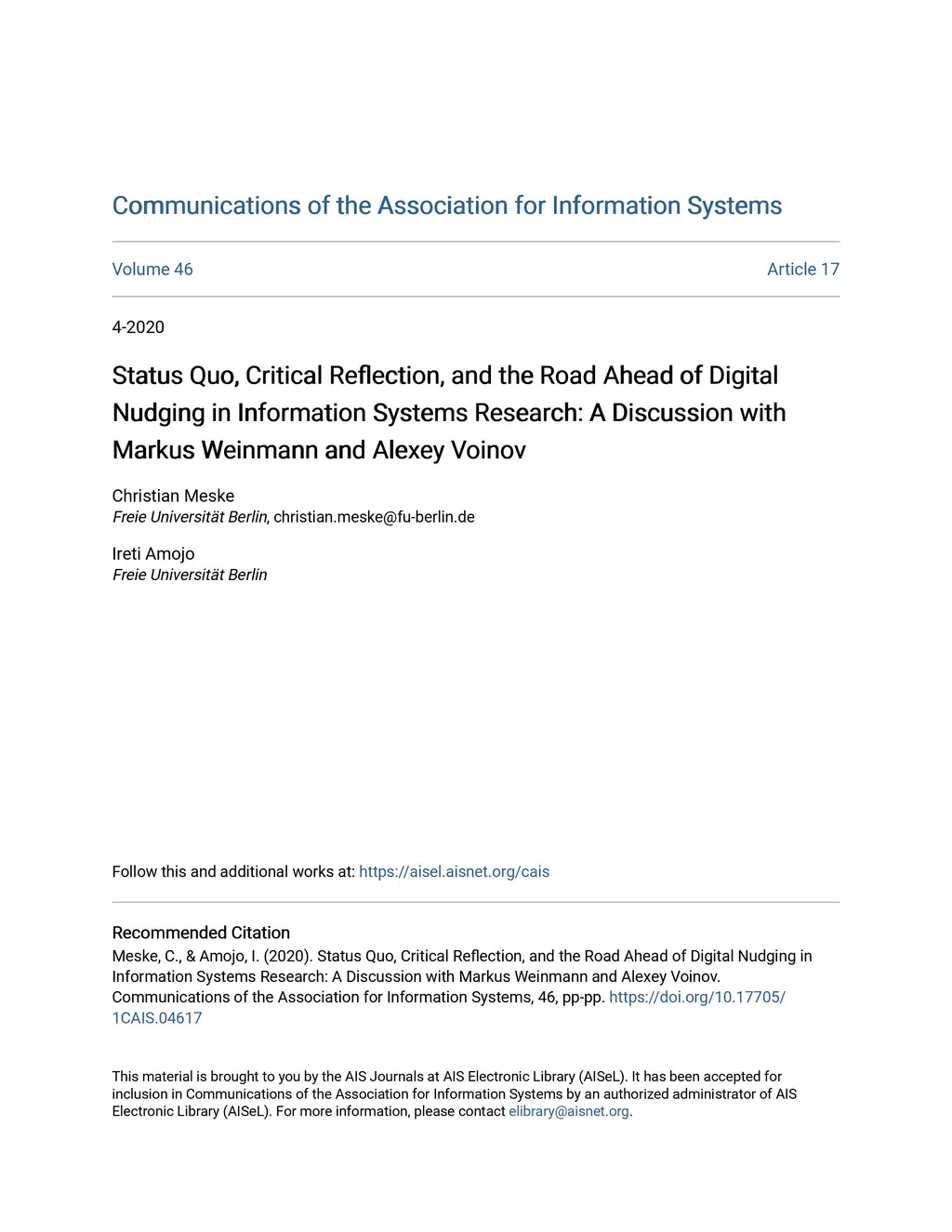 Communications of the Association for Information Systems

Volume 46

Article 17

4-2020

Status Quo, Critical Reflection, and the Road Ahead of Digital Nudging in Information Systems Research: A Discussion with Markus Weinmann and Alexey Voinov

Christian Meske
Freie Universität Berlin, christian.meske@fu-berlin.de

Ireti Amojo
Freie Universität Berlin

Follow this and additional works at: https://aisel.aisnet.org/cais

Recommended Citation
Meske, C., & Amojo, I. (2020). Status Quo, Critical Reflection, and the Road Ahead of Digital Nudging in Information Systems Research: A Discussion with Markus Weinmann and Alexey Voinov. Communications of the Association for Information Systems, 46, pp-pp. https://doi.org/10.17705/1CAIS.04617

This material is brought to you by the AIS Journals at AIS Electronic Library (AISeL). It has been accepted for inclusion in Communications of the Association for Information Systems by an authorized administrator of AIS Electronic Library (AISeL). For more information, please contact elibrary@aisnet.org.